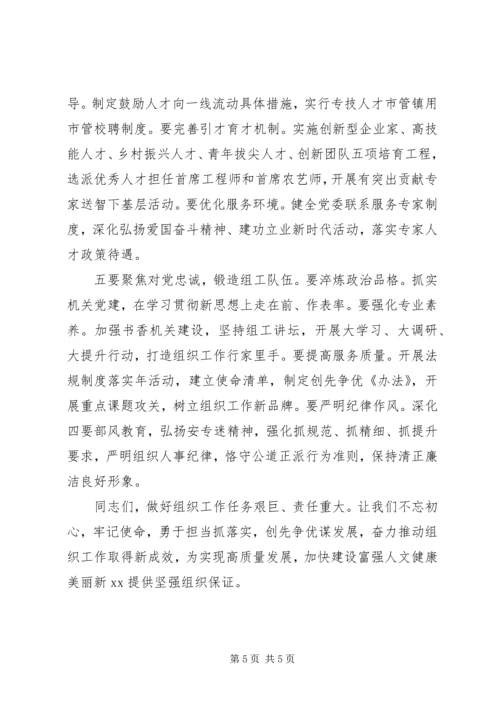 导。制定鼓励人才向一线流动具体措施，实行专技人才市管镇用市管校聘制度。要完善引才育才机制。实施创新型企业家、高技能人才、乡村振兴人才、青年拔尖人才、创新团队五项培育工程，选派优秀人才担任首席工程师和首席农艺师，开展有突出贡献专家送智下基层活动。要优化服务环境。健全党委联系服务专家制度，深化弘扬爱国奋斗精神、建功立业新时代活动，落实专家人才政策待遇。

五要聚焦对党忠诚，锻造组工队伍。要淬炼政治品格。抓实机关党建，在学习贯彻新思想上走在前、作表率。要强化专业素养。加强书香机关建设，坚持组工讲坛，开展大学习、大调研、大提升行动，打造组织工作行家里手。要提高服务质量。开展法规制度落实年活动，建立使命清单，制定创先争优《办法》，开展重点课题攻关，树立组织工作新品牌。要严明纪律作风。深化四要部风教育，弘扬安专迷精神，强化抓规范、抓精细、抓提升要求，严明组织人事纪律，恪守公道正派行为准则，保持清正廉洁良好形象。

同志们，做好组织工作任务艰巨、责任重大。让我们不忘初心，牢记使命，勇于担当抓落实，创先争优谋发展，奋力推动组织工作取得新成效，为实现高质量发展，加快建设富强人文健康美丽新 xx 提供坚强组织保证。

第 5 页 共 5 页